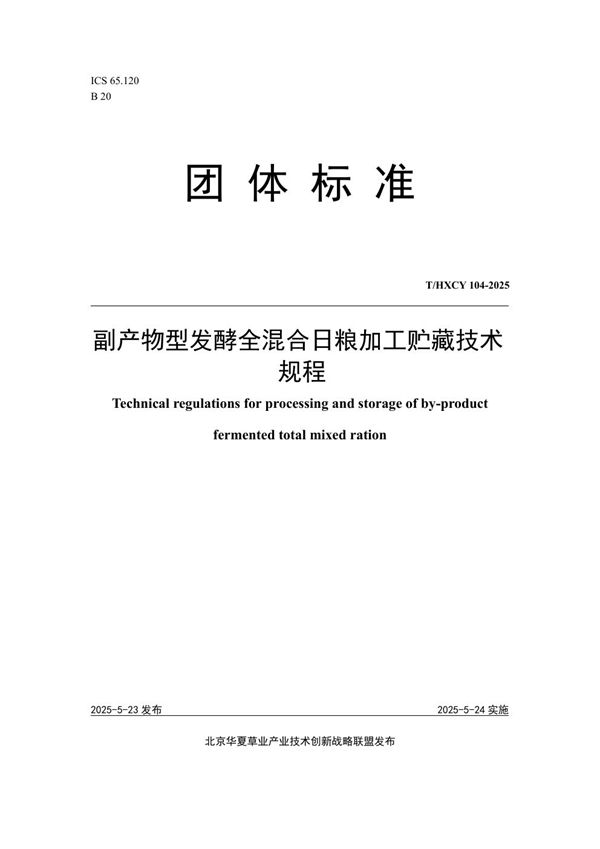 ICS 65.120
B 20

团 体 标 准

T/HXCY 104-2025

副产物型发酵全混合日粮加工贮藏技术规程

Technical regulations for processing and storage of by-product fermented total mixed ration

2025-5-23 发布

2025-5-24 实施

北京华夏草业产业技术创新战略联盟发布